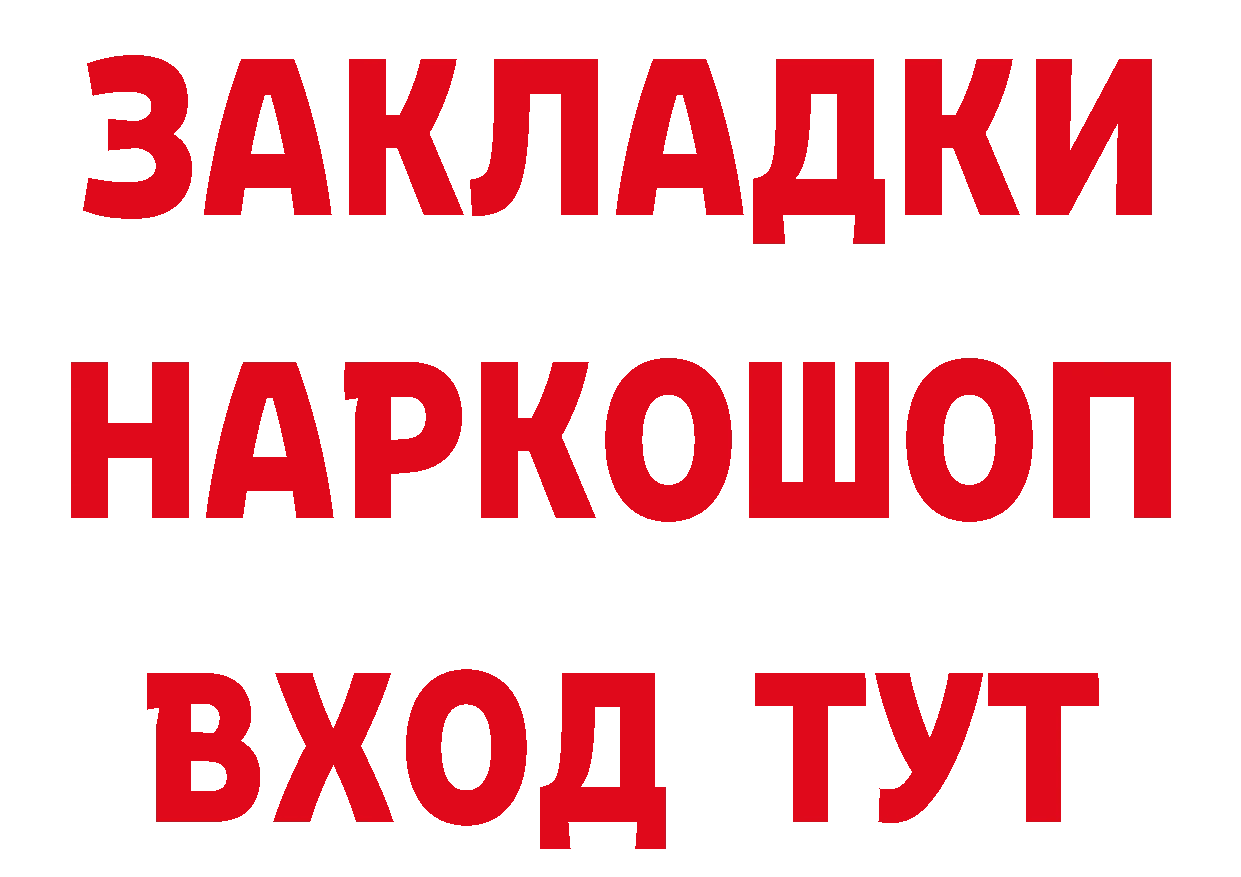 ЗАКЛАДКИ
НАРКОШОП
ВХОД ТУТ